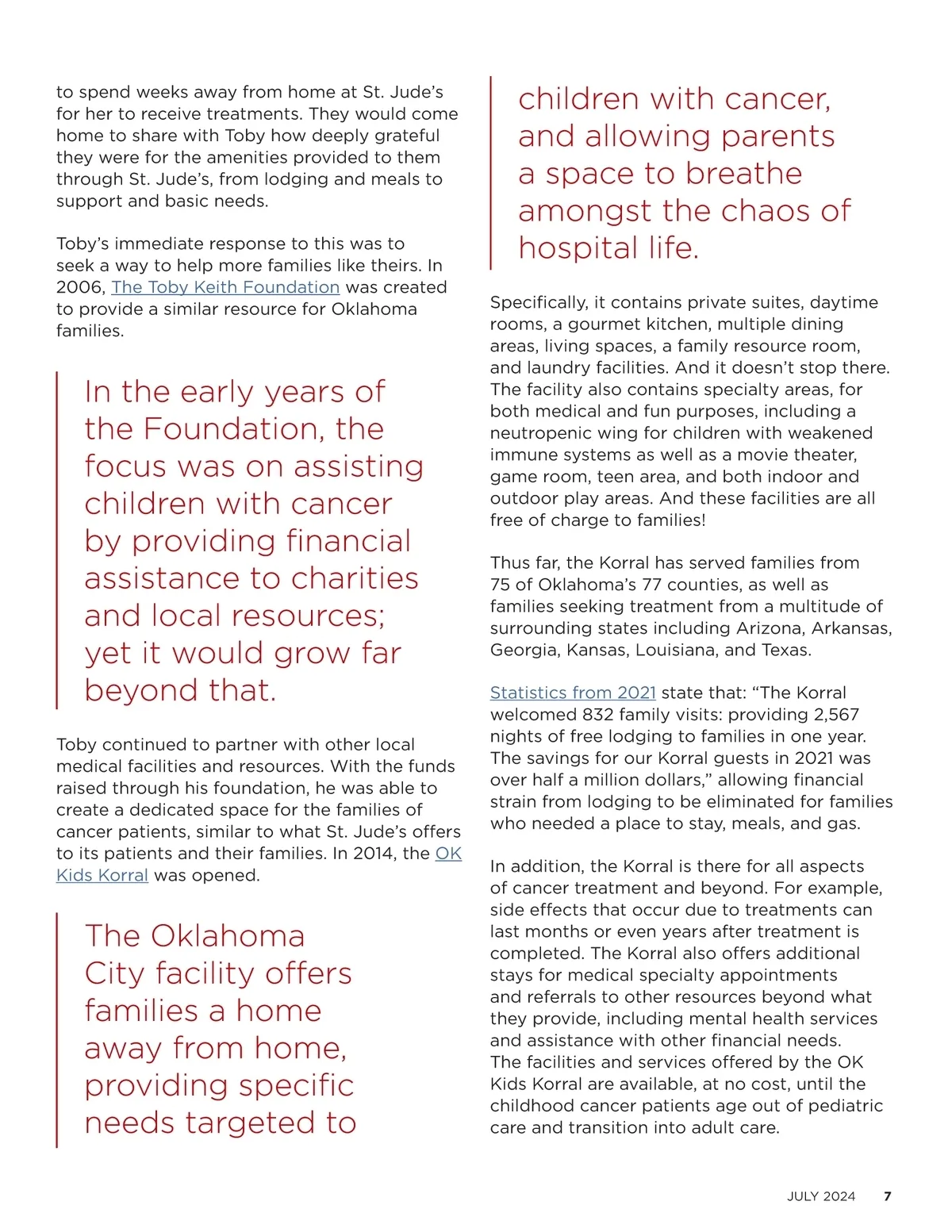 to spend weeks away from home at St. Jude's for her to receive treatments. They would come home to share with Toby how deeply grateful they were for the amenities provided to them through St. Jude's, from lodging and meals to support and basic needs.

Toby's immediate response to this was to seek a way to help more families like theirs. In 2006, The Toby Keith Foundation was created to provide a similar resource for Oklahoma families.

In the early years of the Foundation, the focus was on assisting children with cancer by providing financial assistance to charities and local resources; yet it would grow far beyond that.

Toby continued to partner with other local medical facilities and resources. With the funds raised through his foundation, he was able to create a dedicated space for the families of cancer patients, similar to what St. Jude's offers to its patients and their families. In 2014, the OK Kids Korral was opened.

The Oklahoma City facility offers families a home away from home, providing specific needs targeted to children with cancer, and allowing parents a space to breathe amongst the chaos of hospital life.

Specifically, it contains private suites, daytime rooms, a gourmet kitchen, multiple dining areas, living spaces, a family resource room, and laundry facilities. And it doesn't stop there. The facility also contains specialty areas, for both medical and fun purposes, including a neutropenic wing for children with weakened immune systems as well as a movie theater, game room, teen area, and both indoor and outdoor play areas. And these facilities are all free of charge to families!

Thus far, the Korral has served families from 75 of Oklahoma's 77 counties, as well as families seeking treatment from a multitude of surrounding states including Arizona, Arkansas, Georgia, Kansas, Louisiana, and Texas.

Statistics from 2021 state that: "The Korral welcomed 832 family visits: providing 2,567 nights of free lodging to families in one year. The savings for our Korral guests in 2021 was over half a million dollars," allowing financial strain from lodging to be eliminated for families who needed a place to stay, meals, and gas.

In addition, the Korral is there for all aspects of cancer treatment and beyond. For example, side effects that occur due to treatments can last months or even years after treatment is completed. The Korral also offers additional stays for medical specialty appointments and referrals to other resources beyond what they provide, including mental health services and assistance with other financial needs. The facilities and services offered by the OK Kids Korral are available, at no cost, until the childhood cancer patients age out of pediatric care and transition into adult care.

JULY 2024 7